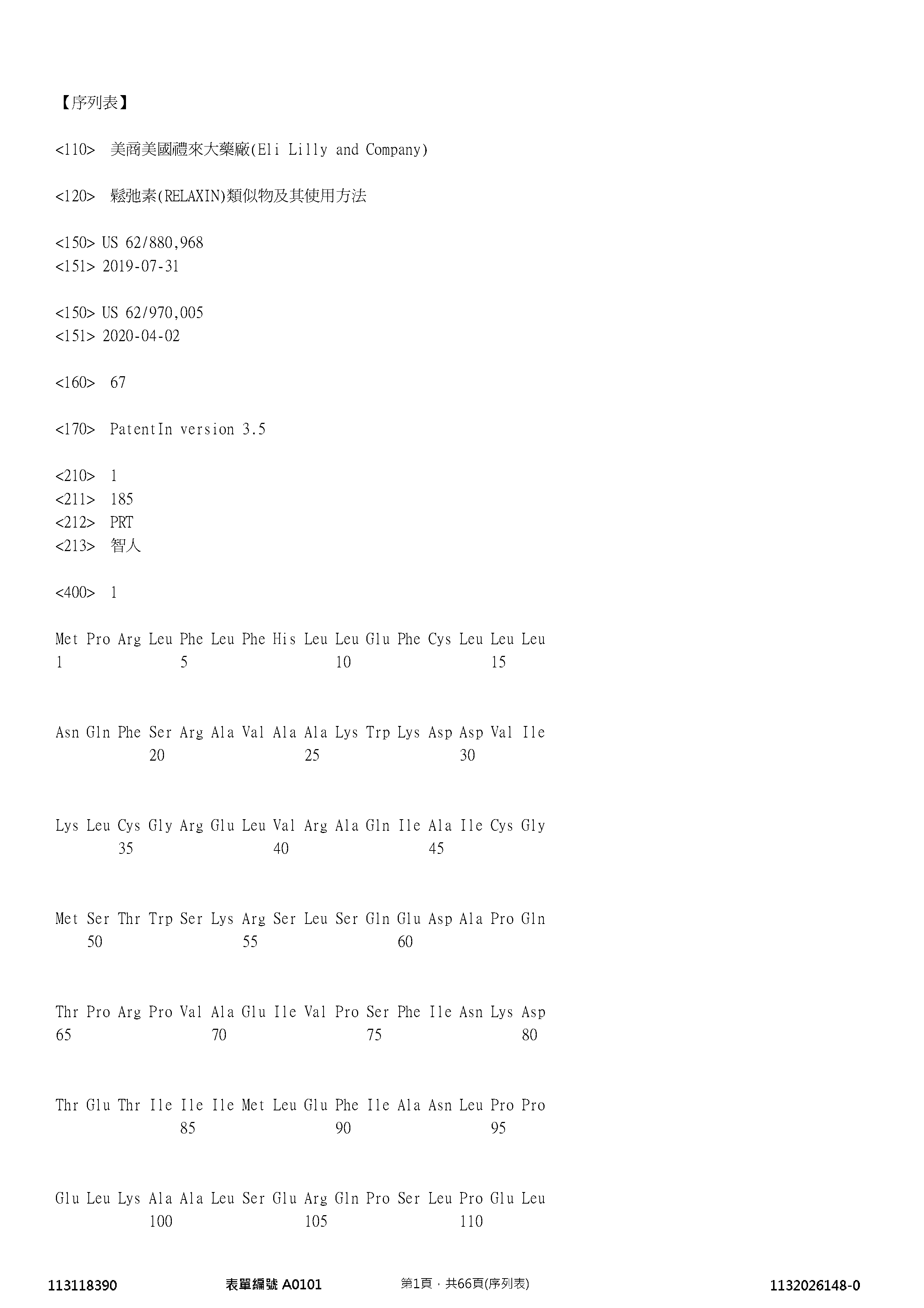 【序列表】

<110> 美商美國禮來大藥廠(Eli Lilly and Company)

<120> 鬆弛素(RELAXIN)類似物及其使用方法

<150> US 62/880,968
<151> 2019-07-31

<150> US 62/970,005
<151> 2020-04-02

<160> 67

<170> PatentIn version 3.5

<210> 1
<211> 185
<212> PRT
<213> 智人

<400> 1

Met Pro Arg Leu Phe Leu Phe His Leu Leu Glu Phe Cys Leu Leu Leu
1 5 10 15

Asn Gln Phe Ser Arg Ala Val Ala Ala Lys Trp Lys Asp Asp Val Ile
20 25 30

Lys Leu Cys Gly Arg Glu Leu Val Arg Ala Gln Ile Ala Ile Cys Gly
35 40 45

Met Ser Thr Trp Ser Lys Arg Ser Leu Ser Gln Glu Asp Ala Pro Gln
50 55 60

Thr Pro Arg Pro Val Ala Glu Ile Val Pro Ser Phe Ile Asn Lys Asp
65 70 75 80

Thr Glu Thr Ile Ile Ile Met Leu Glu Phe Ile Ala Asn Leu Pro Pro
85 90 95

Glu Leu Lys Ala Ala Leu Ser Glu Arg Gln Pro Ser Leu Pro Glu Leu
100 105 110

113118390 表單編號 A0101 第1頁，共66頁(序列表) 1132026148-0